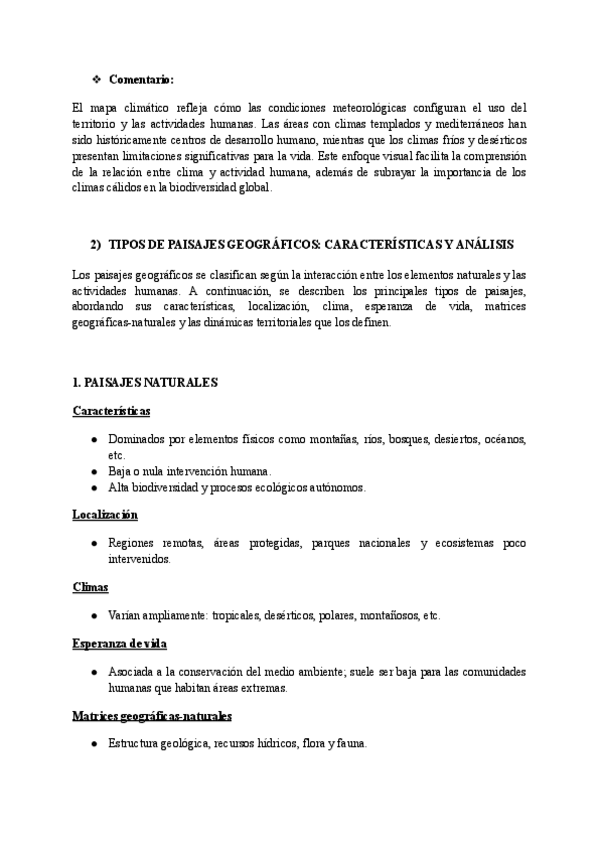 ❖ Comentario:

El mapa climático refleja cómo las condiciones meteorológicas configuran el uso del territorio y las actividades humanas. Las áreas con climas templados y mediterráneos han sido históricamente centros de desarrollo humano, mientras que los climas fríos y desérticos presentan limitaciones significativas para la vida. Este enfoque visual facilita la comprensión de la relación entre clima y actividad humana, además de subrayar la importancia de los climas cálidos en la biodiversidad global.

2) TIPOS DE PAISAJES GEOGRÁFICOS: CARACTERÍSTICAS Y ANÁLISIS

Los paisajes geográficos se clasifican según la interacción entre los elementos naturales y las actividades humanas. A continuación, se describen los principales tipos de paisajes, abordando sus características, localización, clima, esperanza de vida, matrices geográficas-naturales y las dinámicas territoriales que los definen.

1. PAISAJES NATURALES

Características

● Dominados por elementos físicos como montañas, ríos, bosques, desiertos, océanos, etc.
● Baja o nula intervención humana.
● Alta biodiversidad y procesos ecológicos autónomos.

Localización

● Regiones remotas, áreas protegidas, parques nacionales y ecosistemas poco intervenidos.

Climas

● Varían ampliamente: tropicales, desérticos, polares, montañosos, etc.

Esperanza de vida

● Asociada a la conservación del medio ambiente; suele ser baja para las comunidades humanas que habitan áreas extremas.

Matrices geográficas-naturales

● Estructura geológica, recursos hídricos, flora y fauna.